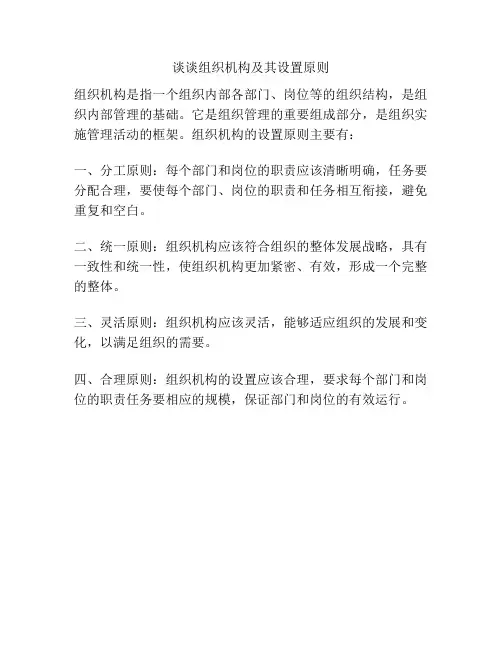 谈谈组织机构及其设置原则

组织机构是指一个组织内部各部门、岗位等的组织结构，是组织内部管理的基础。它是组织管理的重要组成部分，是组织实施管理活动的框架。组织机构的设置原则主要有：

一、分工原则：每个部门和岗位的职责应该清晰明确，任务要分配合理，要使每个部门、岗位的职责和任务相互衔接，避免重复和空白。

二、统一原则：组织机构应该符合组织的整体发展战略，具有一致性和统一性，使组织机构更加紧密、有效，形成一个完整的整体。

三、灵活原则：组织机构应该灵活，能够适应组织的发展和变化，以满足组织的需要。

四、合理原则：组织机构的设置应该合理，要求每个部门和岗位的职责任务要相应的规模，保证部门和岗位的有效运行。